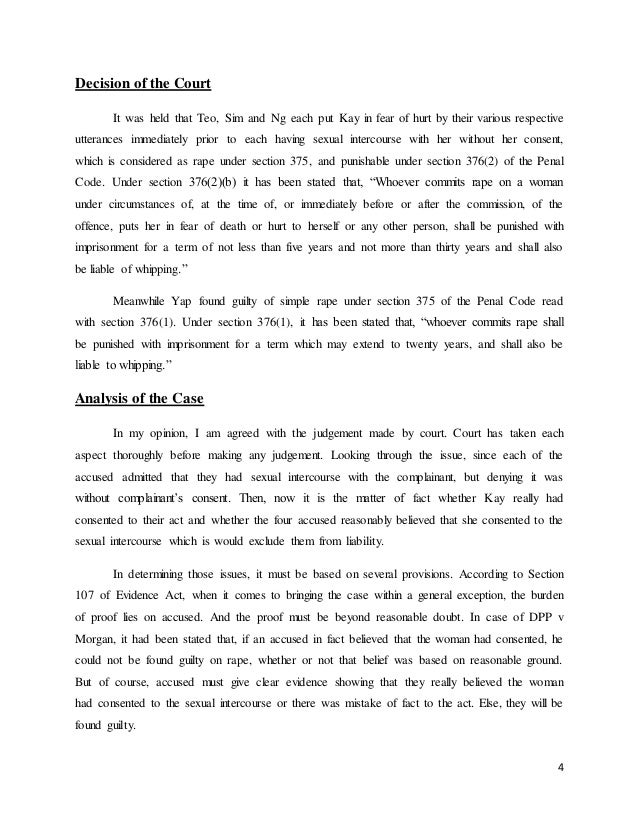 Decision of the Court

It was held that Teo, Sim and Ng each put Kay in fear of hurt by their various respective utterances immediately prior to each having sexual intercourse with her without her consent, which is considered as rape under section 375, and punishable under section 376(2) of the Penal Code. Under section 376(2)(b) it has been stated that, “Whoever commits rape on a woman under circumstances of, at the time of, or immediately before or after the commission, of the offence, puts her in fear of death or hurt to herself or any other person, shall be punished with imprisonment for a term of not less than five years and not more than thirty years and shall also be liable of whipping.”

Meanwhile Yap found guilty of simple rape under section 375 of the Penal Code read with section 376(1). Under section 376(1), it has been stated that, “whoever commits rape shall be punished with imprisonment for a term which may extend to twenty years, and shall also be liable to whipping.”

Analysis of the Case

In my opinion, I am agreed with the judgement made by court. Court has taken each aspect thoroughly before making any judgement. Looking through the issue, since each of the accused admitted that they had sexual intercourse with the complainant, but denying it was without complainant’s consent. Then, now it is the matter of fact whether Kay really had consented to their act and whether the four accused reasonably believed that she consented to the sexual intercourse which is would exclude them from liability.

In determining those issues, it must be based on several provisions. According to Section 107 of Evidence Act, when it comes to bringing the case within a general exception, the burden of proof lies on accused. And the proof must be beyond reasonable doubt. In case of DPP v Morgan, it had been stated that, if an accused in fact believed that the woman had consented, he could not be found guilty on rape, whether or not that belief was based on reasonable ground. But of course, accused must give clear evidence showing that they really believed the woman had consented to the sexual intercourse or there was mistake of fact to the act. Else, they will be found guilty.

4